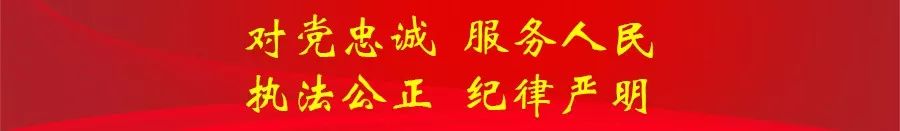 对党忠诚 服务人民
执法公正 纪律严明